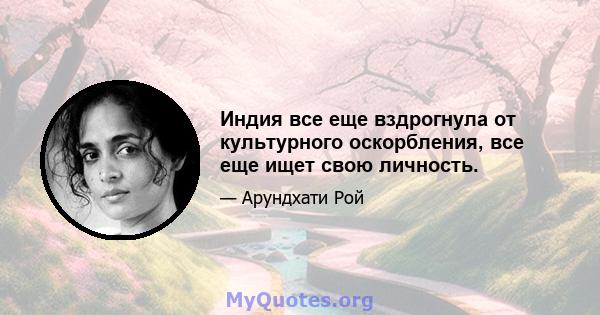 Индия все еще вздрогнула от культурного оскорбления, все еще ищет свою личность.

— Арундхати Рой

MyQuotes.org